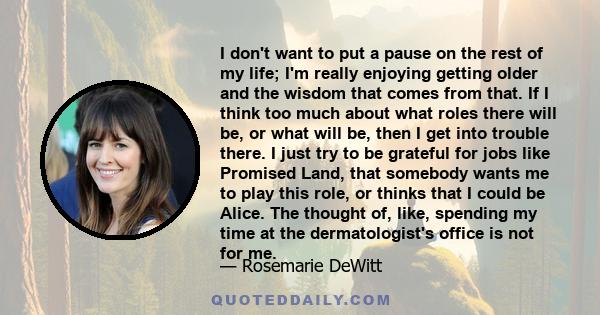 I don't want to put a pause on the rest of my life; I'm really enjoying getting older and the wisdom that comes from that. If I think too much about what roles there will be, or what will be, then I get into trouble there. I just try to be grateful for jobs like Promised Land, that somebody wants me to play this role, or thinks that I could be Alice. The thought of, like, spending my time at the dermatologist's office is not for me.

— Rosemarie DeWitt

QUOTEDDAILY.COM